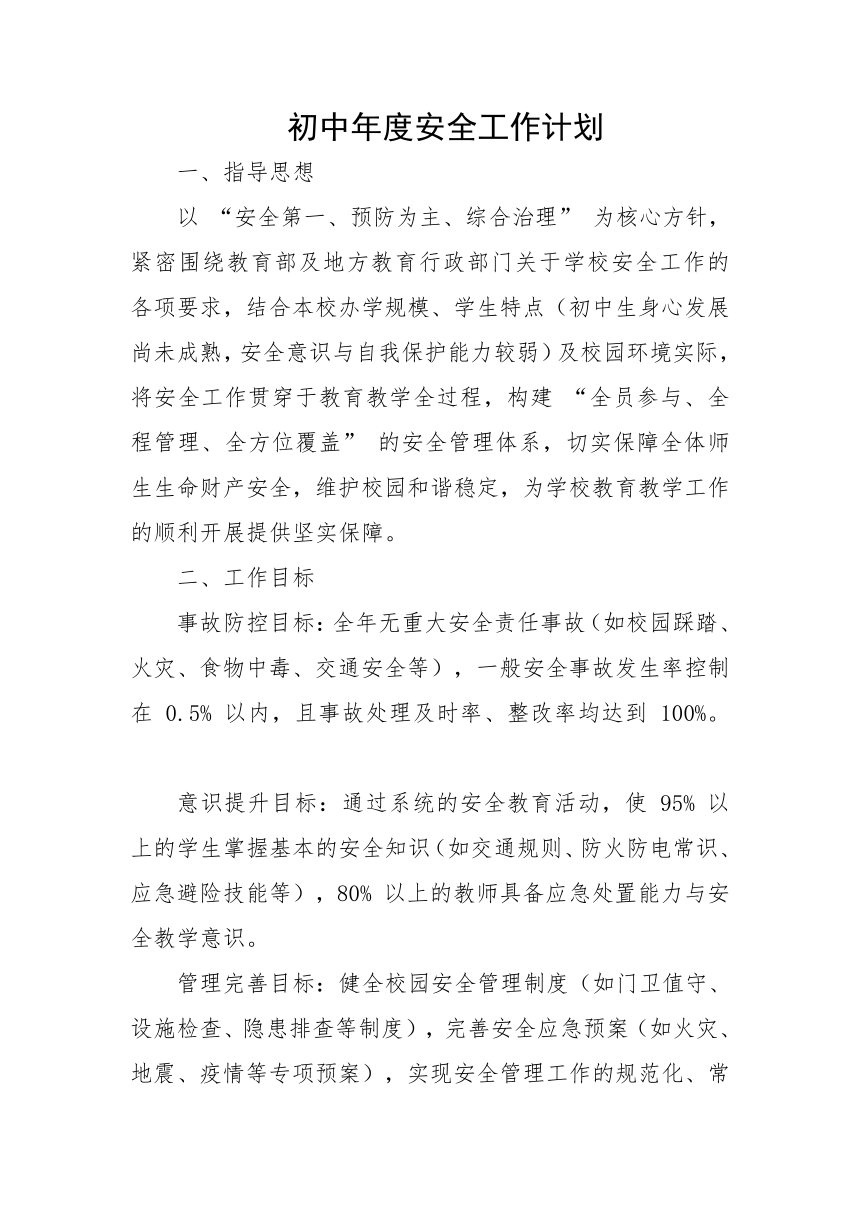 初中年度安全工作计划

一、指导思想

以 “安全第一、预防为主、综合治理” 为核心方针，紧密围绕教育部及地方教育行政部门关于学校安全工作的各项要求，结合本校办学规模、学生特点（初中生身心发展尚未成熟，安全意识与自我保护能力较弱）及校园环境实际，将安全工作贯穿于教育教学全过程，构建 “全员参与、全程管理、全方位覆盖” 的安全管理体系，切实保障全体师生生命财产安全，维护校园和谐稳定，为学校教育教学工作的顺利开展提供坚实保障。

二、工作目标

事故防控目标：全年无重大安全责任事故（如校园踩踏、火灾、食物中毒、交通安全等），一般安全事故发生率控制在 0.5% 以内，且事故处理及时率、整改率均达到 100%。

意识提升目标：通过系统的安全教育活动，使 95% 以上的学生掌握基本的安全知识（如交通规则、防火防电常识、应急避险技能等），80% 以上的教师具备应急处置能力与安全教学意识。

管理完善目标：健全校园安全管理制度（如门卫值守、设施检查、隐患排查等制度），完善安全应急预案（如火灾、地震、疫情等专项预案），实现安全管理工作的规范化、常